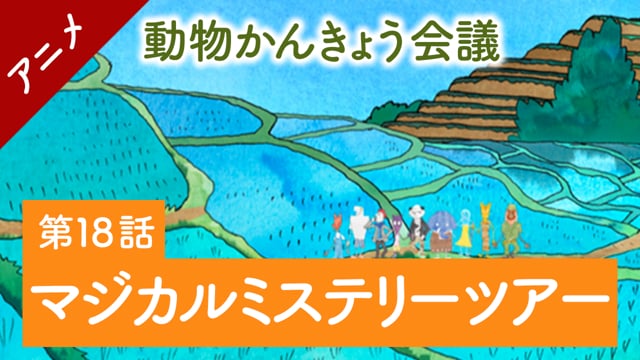 アニメ

動物かんきょう会議

第18話

マジカルミステリーツアー